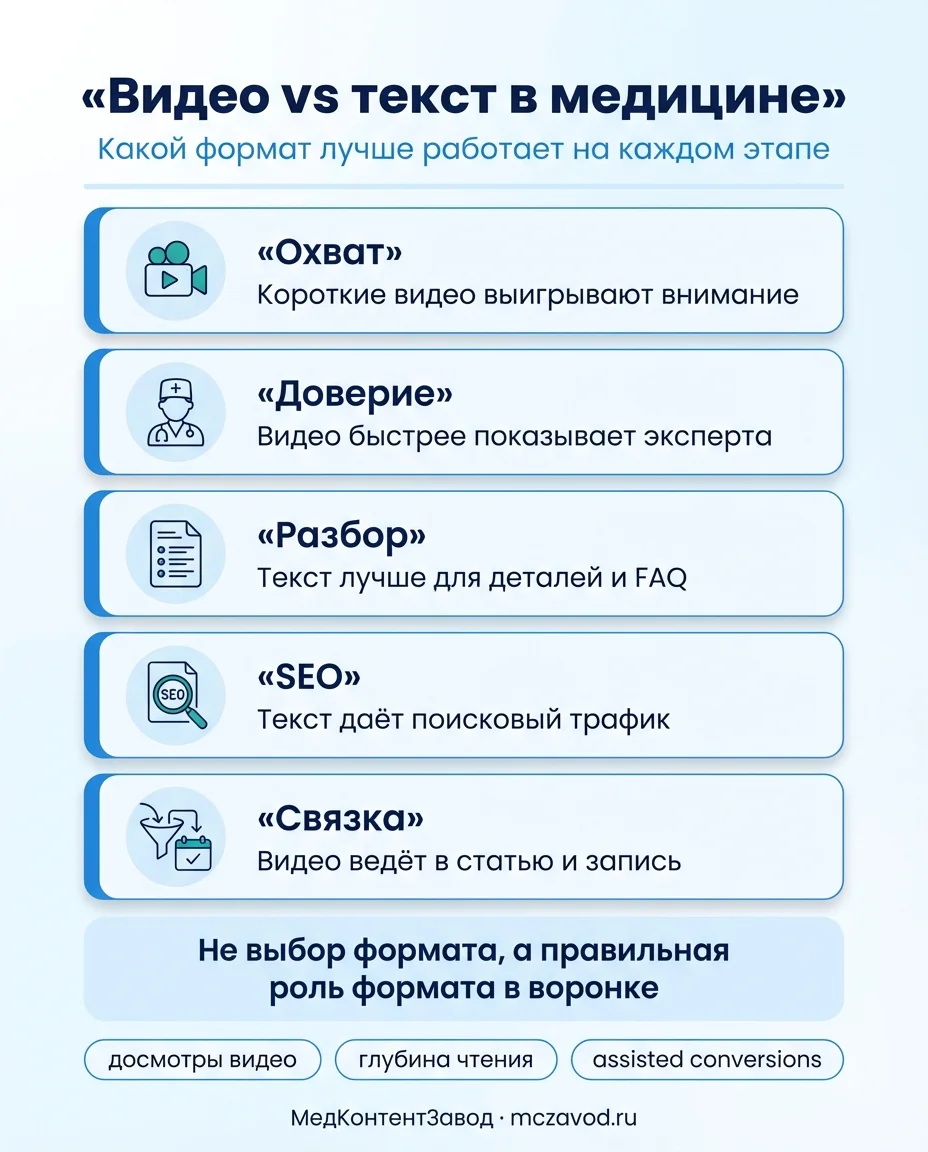 «Видео vs текст в медицине»

Какой формат лучше работает на каждом этапе

«Охват»
Короткие видео выигрывают внимание

«Доверие»
Видео быстрее показывает эксперта

«Разбор»
Текст лучше для деталей и FAQ

SEO

«SEO»
Текст даёт поисковый трафик

«Связка»
Видео ведёт в статью и запись

Не выбор формата, а правильная роль формата в воронке

досмотры видео

глубина чтения

assisted conversions

МедКонтентЗавод · mczavod.ru